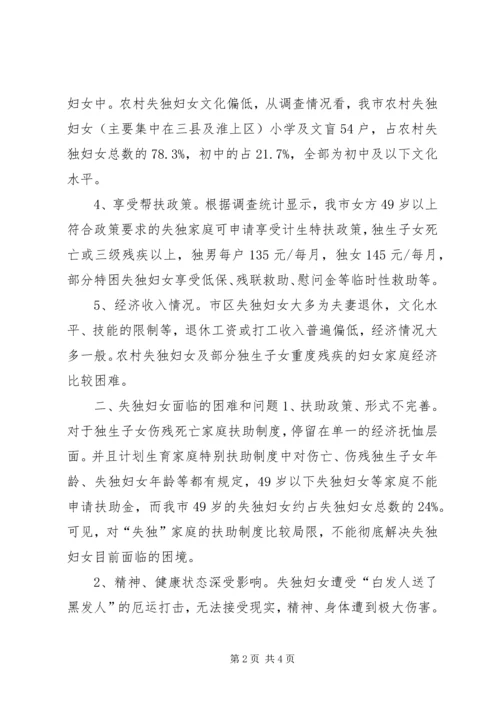 妇女中。农村失独妇女文化偏低，从调查情况看，我市农村失独妇女（主要集中在三县及淮上区）小学及文盲54户，占农村失独妇女总数的78.3%，初中的占21.7%，全部为初中及以下文化水平。

4、享受帮扶政策。根据调查统计显示，我市女方49岁以上符合政策要求的失独家庭可申请享受计生特扶政策，独生子女死亡或三级残疾以上，独男每户135元/每月，独女145元/每月，部分特困失独妇女享受低保、残联救助、慰问金等临时性救助等。

5、经济收入情况。市区失独妇女大多为夫妻退休，文化水平、技能的限制等，退休工资或打工收入普遍偏低，经济情况大多一般。农村失独妇女及部分独生子女重度残疾的妇女家庭经济比较困难。

二、失独妇女面临的困难和问题 1、扶助政策、形式不完善。对于独生子女伤残死亡家庭扶助制度，停留在单一的经济抚恤层面。并且计划生育家庭特别扶助制度中对伤亡、伤残独生子女年龄、失独妇女年龄等都有规定，49岁以下失独妇女等家庭不能申请扶助金，而我市49岁的失独妇女约占失独妇女总数的24%。可见，对“失独”家庭的扶助制度比较局限，不能彻底解决失独妇女目前面临的困境。

2、精神、健康状态深受影响。失独妇女遭受“白发人送了黑发人”的厄运打击，无法接受现实，精神、身体遭到极大伤害。

第2页 共4页